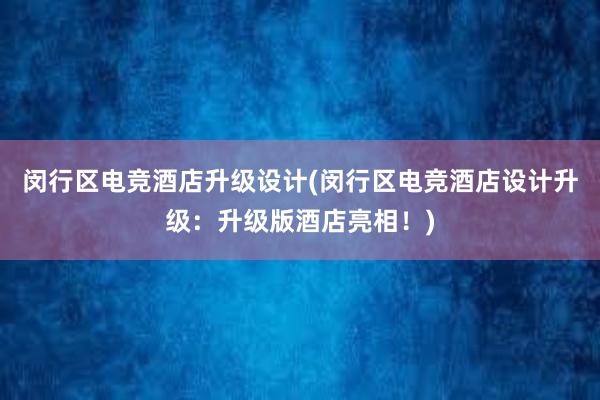 闵行区电竞酒店升级设计(闵行区电竞酒店设计升级：升级版酒店亮相！)